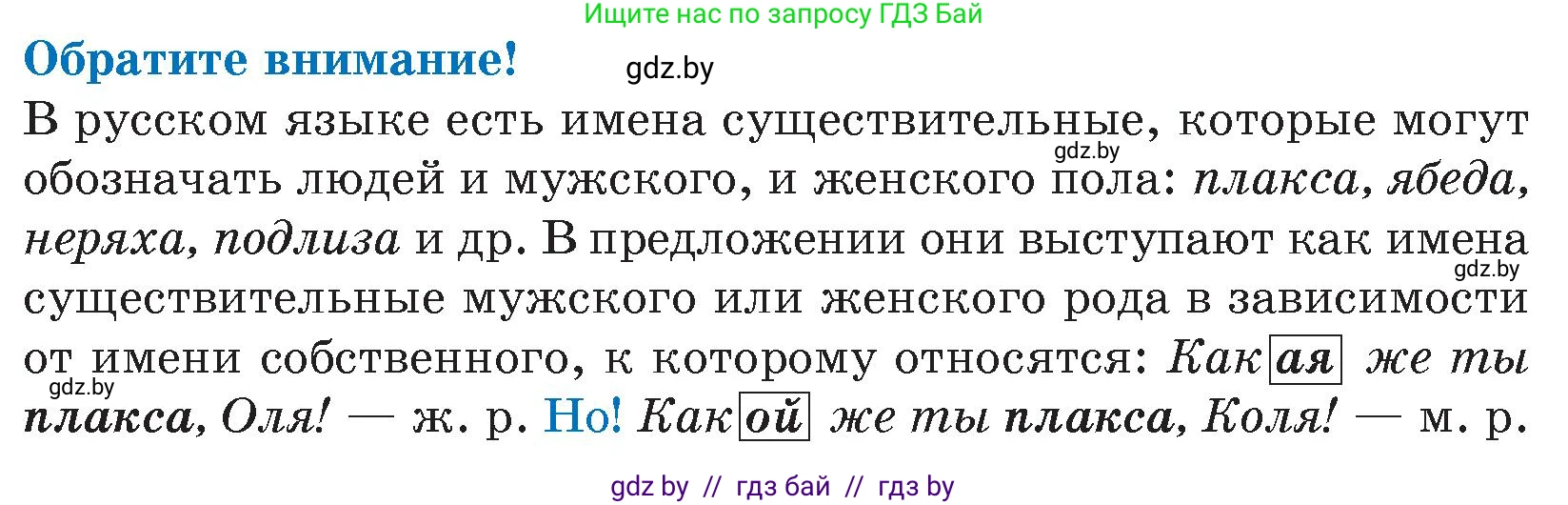 Ищите нас по запросу ГДЗ Бай

Обратите внимание!

gdz.by

В русском языке есть имена существительные, которые могут обозначать людей и мужского, и женского пола: плакса, ябеда, неряха, подлиза и др. В предложении они выступают как имена существительные мужского или женского рода в зависимости от имени собственного, к которому относятся: Какая же ты плакса, Оля! — ж. р. Но! Какой же ты плакса, Коля! — м. р.

gdz.by

gdz.by

gdz.by

gdz by // гдз бай // гдз by